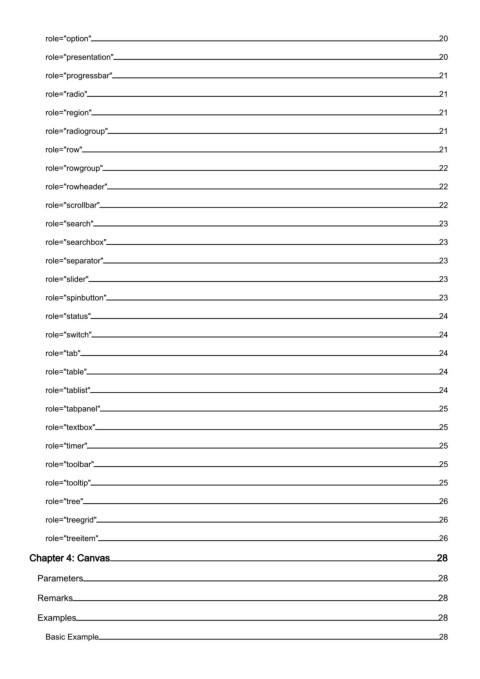 role="option" 20
role="presentation" 20
role="progressbar" 21
role="radio" 21
role="region" 21
role="radiogroup" 21
role="row" 21
role="rowgroup" 22
role="rowheader" 22
role="scrollbar" 22
role="search" 23
role="searchbox" 23
role="separator" 23
role="slider" 23
role="spinbutton" 23
role="status" 24
role="switch" 24
role="tab" 24
role="table" 24
role="tablist" 24
role="tabpanel" 25
role="textbox" 25
role="timer" 25
role="toolbar" 25
role="tooltip" 25
role="tree" 26
role="treegrid" 26
role="treeitem" 26
Chapter 4: Canvas 28
Parameters 28
Remarks 28
Examples 28
Basic Example 28